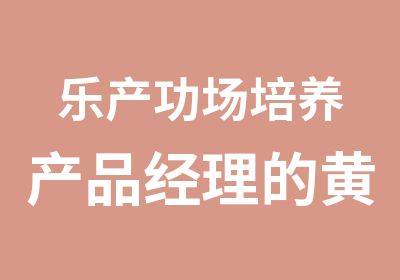 乐产功场培养
产品经理的黄